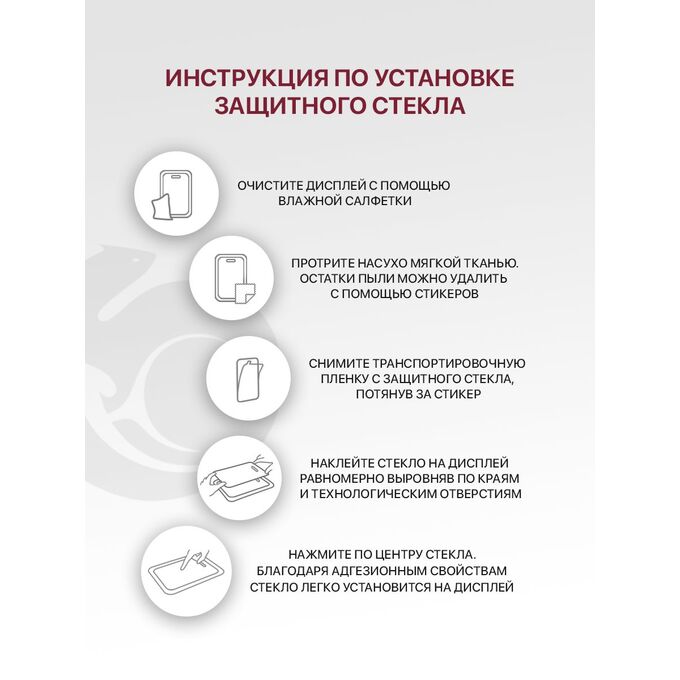 ИНСТРУКЦИЯ ПО УСТАНОВКЕ ЗАЩИТНОГО СТЕКЛА

ОЧИСТИТЕ ДИСПЛЕЙ С ПОМОЩЬЮ ВЛАЖНОЙ САЛФЕТКИ

ПРОТРИТЕ НАСУХО МЯГКОЙ ТКАНЬЮ. ОСТАТКИ ПЫЛИ МОЖНО УДАЛИТЬ С ПОМОЩЬЮ СТИКЕРОВ

СНИМИТЕ ТРАНСПОРТИРОВОЧНУЮ ПЛЕНКУ С ЗАЩИТНОГО СТЕКЛА, ПОТЯНУВ ЗА СТИКЕР

НАКЛЕЙТЕ СТЕКЛО НА ДИСПЛЕЙ РАВНОМЕРНО ВЫРОВНЯВ ПО КРАЯМ И ТЕХНОЛОГИЧЕСКИМ ОТВЕРСТИЯМ

НАЖМИТЕ ПО ЦЕНТРУ СТЕКЛА. БЛАГОДАРЯ АДГЕЗИОННЫМ СВОЙСТВАМ СТЕКЛО ЛЕГКО УСТАНОВИТСЯ НА ДИСПЛЕЙ